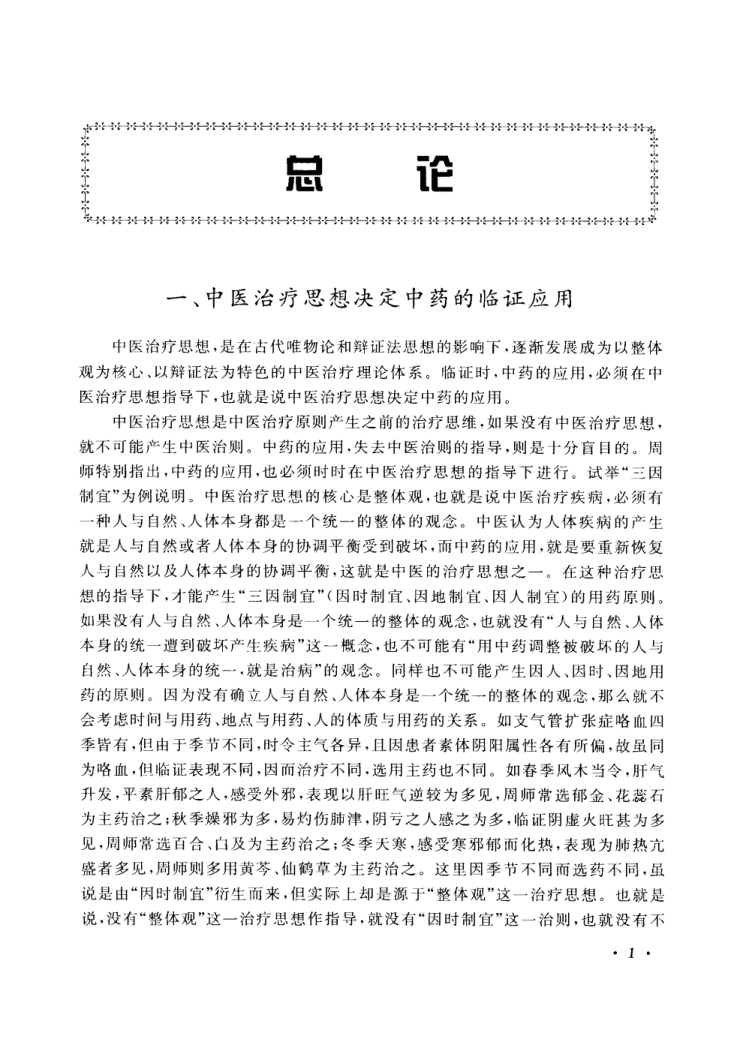 总　　论

一、中医治疗思想决定中药的临证应用

中医治疗思想，是在古代唯物论和辩证法思想的影响下，逐渐发展成为以整体观为核心、以辩证法为特色的中医治疗理论体系。临证时，中药的应用，必须在中医治疗思想指导下，也就是说中医治疗思想决定中药的应用。

中医治疗思想是中医治疗原则产生之前的治疗思维，如果没有中医治疗思想，就不可能产生中医治则。中药的应用，失去中医治则的指导，则是十分盲目的。周师特别指出，中药的应用，也必须时时在中医治疗思想的指导下进行。试举“三因制宜”为例说明。中医治疗思想的核心是整体观，也就是说中医治疗疾病，必须有一种人与自然、人体本身都是一个统一的整体的观念。中医认为人体疾病的产生就是人与自然或者人体本身的协调平衡受到破坏，而中药的应用，就是要重新恢复人与自然以及人体本身的协调平衡，这就是中医的治疗思想之一。在这种治疗思想的指导下，才能产生“三因制宜”（因时制宜、因地制宜、因人制宜）的用药原则。如果没有人与自然、人体本身是一个统一的整体的观念，也就没有“人与自然、人体本身的统一遭到破坏产生疾病”这一概念，也不可能有“用中药调整被破坏的人与自然、人体本身的统一，就是治病”的观念。同样也不可能产生因人、因时、因地用药的原则。因为没有确立人与自然、人体本身是一个统一的整体的观念，那么就不会考虑时间与用药、地点与用药、人的体质与用药的关系。如支气管扩张症咯血四季皆有，但由于季节不同，时令主气各异，且因患者素体阴阳属性各有所偏，故虽同为咯血，但临证表现不同，因而治疗不同，选用主药也不同。如春季风木当令，肝气升发，平素肝郁之人，感受外邪，表现以肝旺气逆较为多见，周师常选郁金、花蕊石为主药治之；秋季燥邪为多，易灼伤肺津，阴亏之人感之为多，临证阴虚火旺甚为多见，周师常选百合、白及为主药治之；冬季天寒，感受寒邪郁而化热，表现为肺热亢盛者多见，周师则多用黄芩、仙鹤草为主药治之。这里因季节不同而选药不同，虽说是由“因时制宜”衍生而来，但实际上却是源于“整体观”这一治疗思想。也就是说，没有“整体观”这一治疗思想作指导，就没有“因时制宜”这一治则，也就没有不

· 1 ·